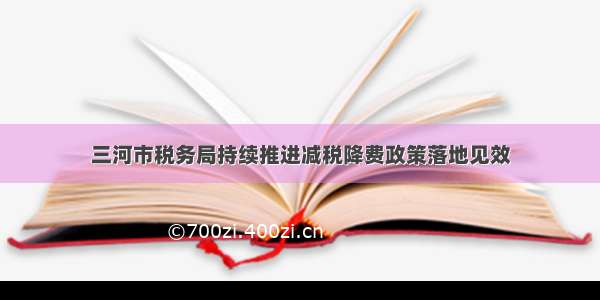 三河市税务局持续推进减税降费政策落地见效

©700zi.400zi.cn